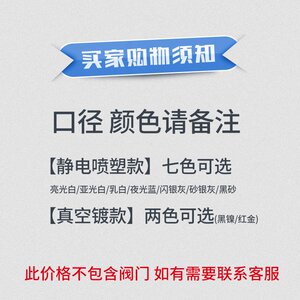 买家购物须知

口径 颜色请备注

【静电喷塑款】七色可选

亮光白/亚光白/乳白/夜光蓝/闪银灰/砂银灰/黑砂

【真空镀款】两色可选(黑镍/红金)

此价格不包含阀门 如有需要联系客服